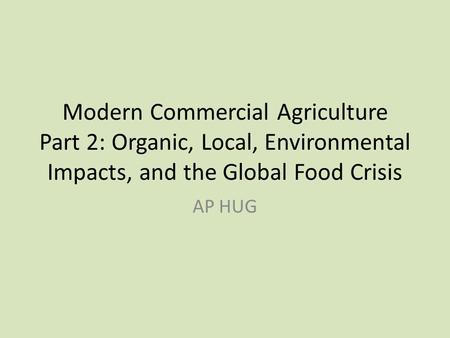 Modern Commercial Agriculture Part 2: Organic, Local, Environmental Impacts, and the Global Food Crisis

AP HUG